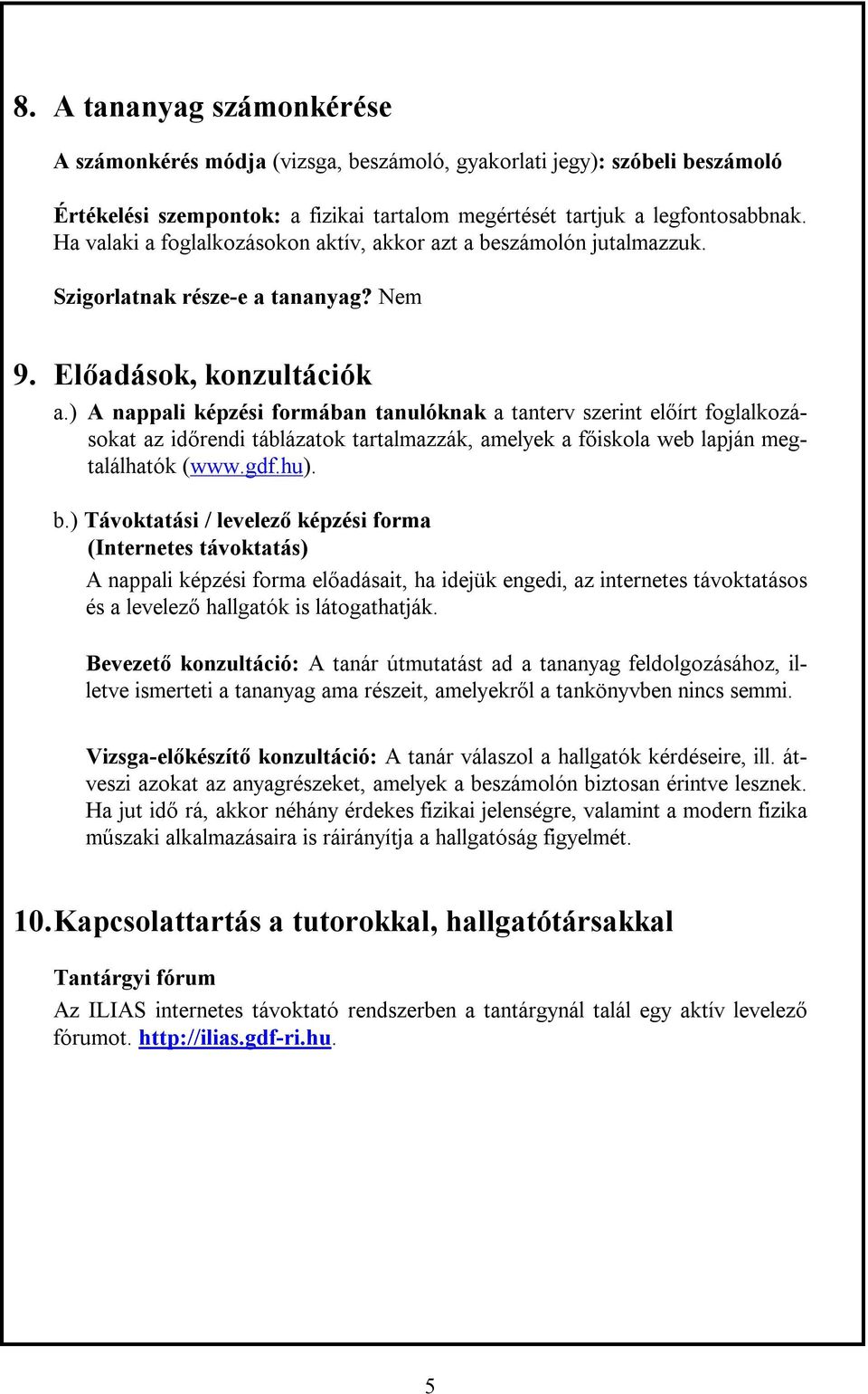 8. A tananyag számonkérése

A számonkérés módja (vizsga, beszámoló, gyakorlati jegy): szóbeli beszámoló

Értékelési szempontok: a fizikai tartalom megértését tartjuk a legfontosabbnak. Ha valaki a foglalkozásokon aktív, akkor azt a beszámolón jutalmazzuk.

Szigorlatnak része-e a tananyag? Nem

9. Előadások, konzultációk

a.) A nappali képzési formában tanulóknak a tanterv szerint előírt foglalkozásokat az időrendi táblázatok tartalmazzák, amelyek a főiskola web lapján megtalálhatók (www.gdf.hu).

b.) Távoktatási / levelező képzési forma
(Internetes távoktatás)

A nappali képzési forma előadásait, ha idejük engedi, az internetes távoktatásos és a levelező hallgatók is látogathatják.

Bevezető konzultáció: A tanár útmutatást ad a tananyag feldolgozásához, illetve ismerteti a tananyag ama részeit, amelyekről a tankönyvben nincs semmi.

Vizsga-előkészítő konzultáció: A tanár válaszol a hallgatók kérdéseire, ill. átveszi azokat az anyagrészeket, amelyek a beszámolón biztosan érintve lesznek. Ha jut idő rá, akkor néhány érdekes fizikai jelenségre, valamint a modern fizika műszaki alkalmazásaira is ráirányítja a hallgatóság figyelmét.

10. Kapcsolattartás a tutorokkal, hallgatótársakkal

Tantárgyi fórum

Az ILIAS internetes távoktató rendszerben a tantárgynál talál egy aktív levelező fórumot. http://ilias.gdf-ri.hu.

5